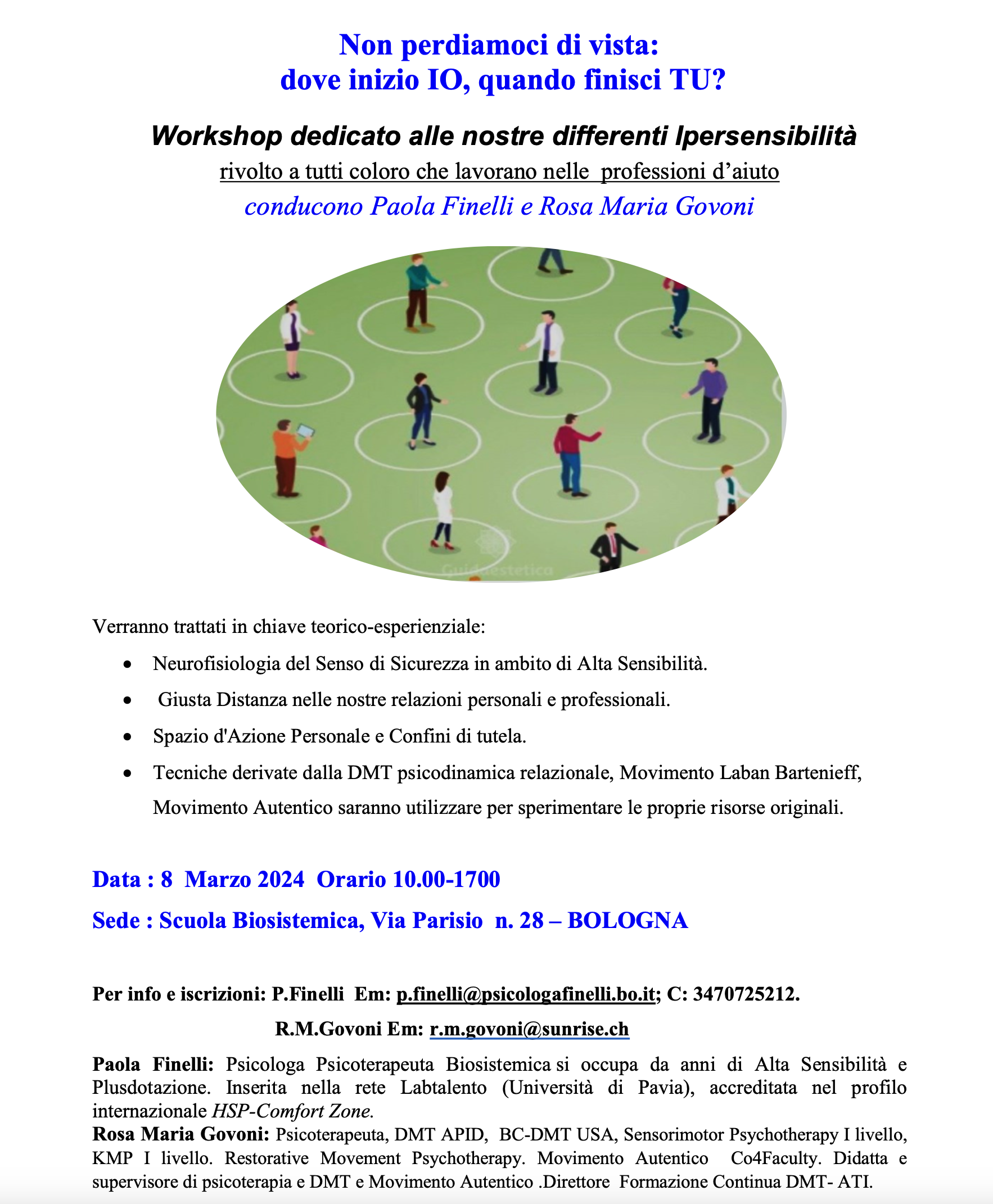 Non perdiamoci di vista:
dove inizio IO, quando finisci TU?

Workshop dedicato alle nostre differenti Ipersensibilità

rivolto a tutti coloro che lavorano nelle professioni d'aiuto

conducono Paola Finelli e Rosa Maria Govoni

Verranno trattati in chiave teorico-esperienziale:

• Neurofisiologia del Senso di Sicurezza in ambito di Alta Sensibilità.
• Giusta Distanza nelle nostre relazioni personali e professionali.
• Spazio d'Azione Personale e Confini di tutela.
• Tecniche derivate dalla DMT psicodinamica relazionale, Movimento Laban Bartenieff, Movimento Autentico saranno utilizzare per sperimentare le proprie risorse originali.

Data : 8 Marzo 2024 Orario 10.00-1700

Sede : Scuola Biosistemica, Via Parisio n. 28 – BOLOGNA

Per info e iscrizioni: P.Finelli Em: p.finelli@psicologafinelli.bo.it; C: 3470725212.

R.M.Govoni Em: r.m.govoni@sunrise.ch

Paola Finelli: Psicologa Psicoterapeuta Biosistemica si occupa da anni di Alta Sensibilità e Plusdotazione. Inserita nella rete Labtalento (Università di Pavia), accreditata nel profilo internazionale HSP-Comfort Zone.

Rosa Maria Govoni: Psicoterapeuta, DMT APID, BC-DMT USA, Sensorimotor Psychotherapy I livello, KMP I livello. Restorative Movement Psychotherapy. Movimento Autentico Co4Faculty. Didatta e supervisore di psicoterapia e DMT e Movimento Autentico .Direttore Formazione Continua DMT- ATI.

Guidaestetica